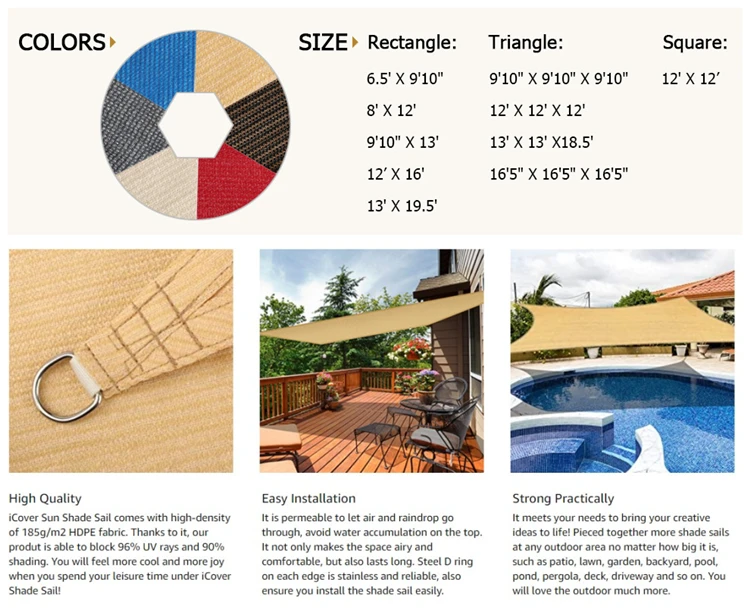 COLORS

SIZE

Rectangle:

6.5' X 9'10"

8' X 12'

9'10" X 13'

12' X 16'

13' X 19.5'

Triangle:

9'10" X 9'10" X 9'10"

12' X 12' X 12'

13' X 13' X18.5'

16'5" X 16'5" X 16'5"

Square:

12' X 12'

High Quality

iCover Sun Shade Sail comes with high-density of 185g/m2 HDPE fabric. Thanks to it, our produt is able to block 96% UV rays and 90% shading. You will feel more cool and more joy when you spend your leisure time under iCover Shade Sail!

Easy Installation

It is permeable to let air and raindrop go through, avoid water accumulation on the top. It not only makes the space airy and comfortable, but also lasts long. Steel D ring on each edge is stainless and reliable, also ensure you install the shade sail easily.

Strong Practically

It meets your needs to bring your creative ideas to life! Pieced together more shade sails at any outdoor area no matter how big it is, such as patio, lawn, garden, backyard, pool, pond, pergola, deck, driveway and so on. You will love the outdoor much more.